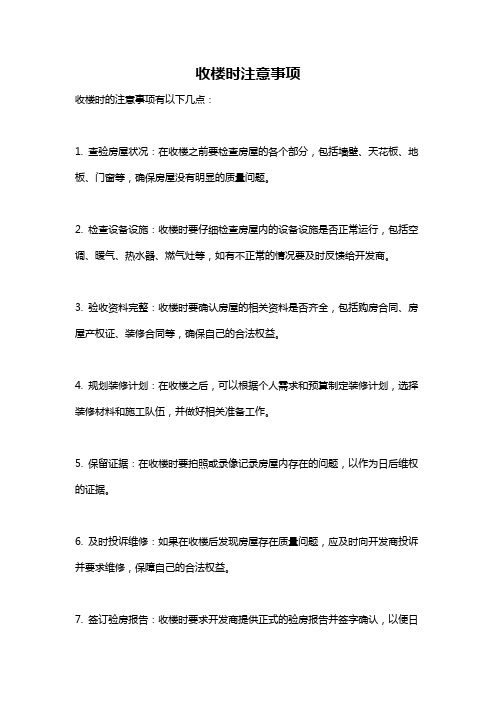 收楼时注意事项

收楼时的注意事项有以下几点：

1. 查验房屋状况：在收楼之前要检查房屋的各个部分，包括墙壁、天花板、地板、门窗等，确保房屋没有明显的质量问题。

2. 检查设备设施：收楼时要仔细检查房屋内的设备设施是否正常运行，包括空调、暖气、热水器、燃气灶等，如有不正常的情况要及时反馈给开发商。

3. 验收资料完整：收楼时要确认房屋的相关资料是否齐全，包括购房合同、房屋产权证、装修合同等，确保自己的合法权益。

4. 规划装修计划：在收楼之后，可以根据个人需求和预算制定装修计划，选择装修材料和施工队伍，并做好相关准备工作。

5. 保留证据：在收楼时要拍照或录像记录房屋内存在的问题，以作为日后维权的证据。

6. 及时投诉维修：如果在收楼后发现房屋存在质量问题，应及时向开发商投诉并要求维修，保障自己的合法权益。

7. 签订验房报告：收楼时要求开发商提供正式的验房报告并签字确认，以便日